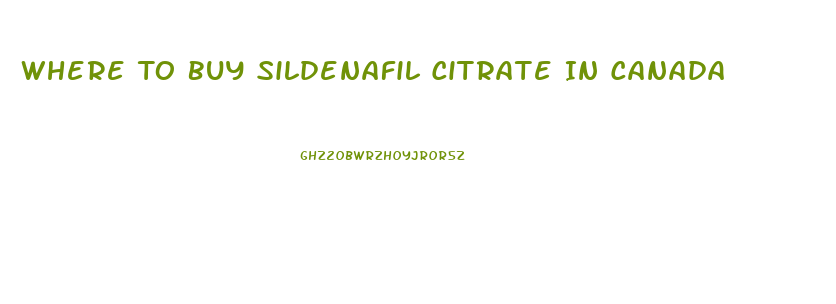 WHERE TO BUY SILDENAFIL CITRATE IN CANADA

GHZZOBWRZHOYJRORSZ